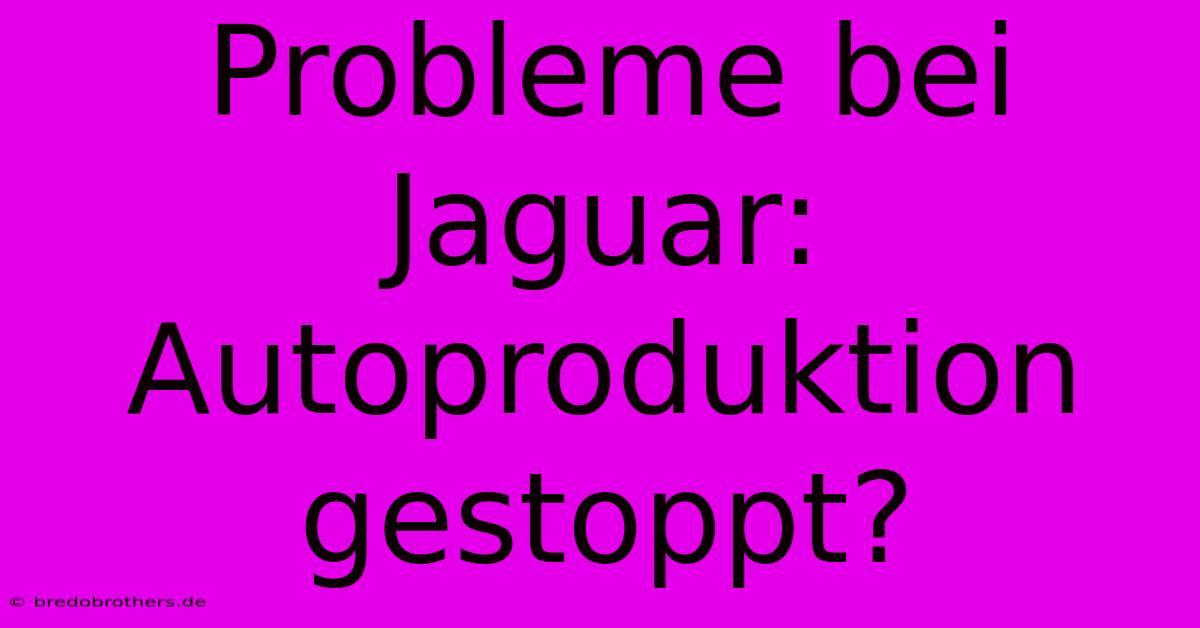 Probleme bei Jaguar: Autoproduktion gestoppt?

© bredobrothers.de